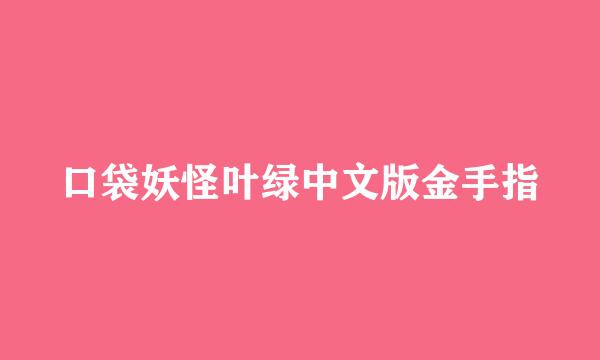 口袋妖怪叶绿中文版金手指